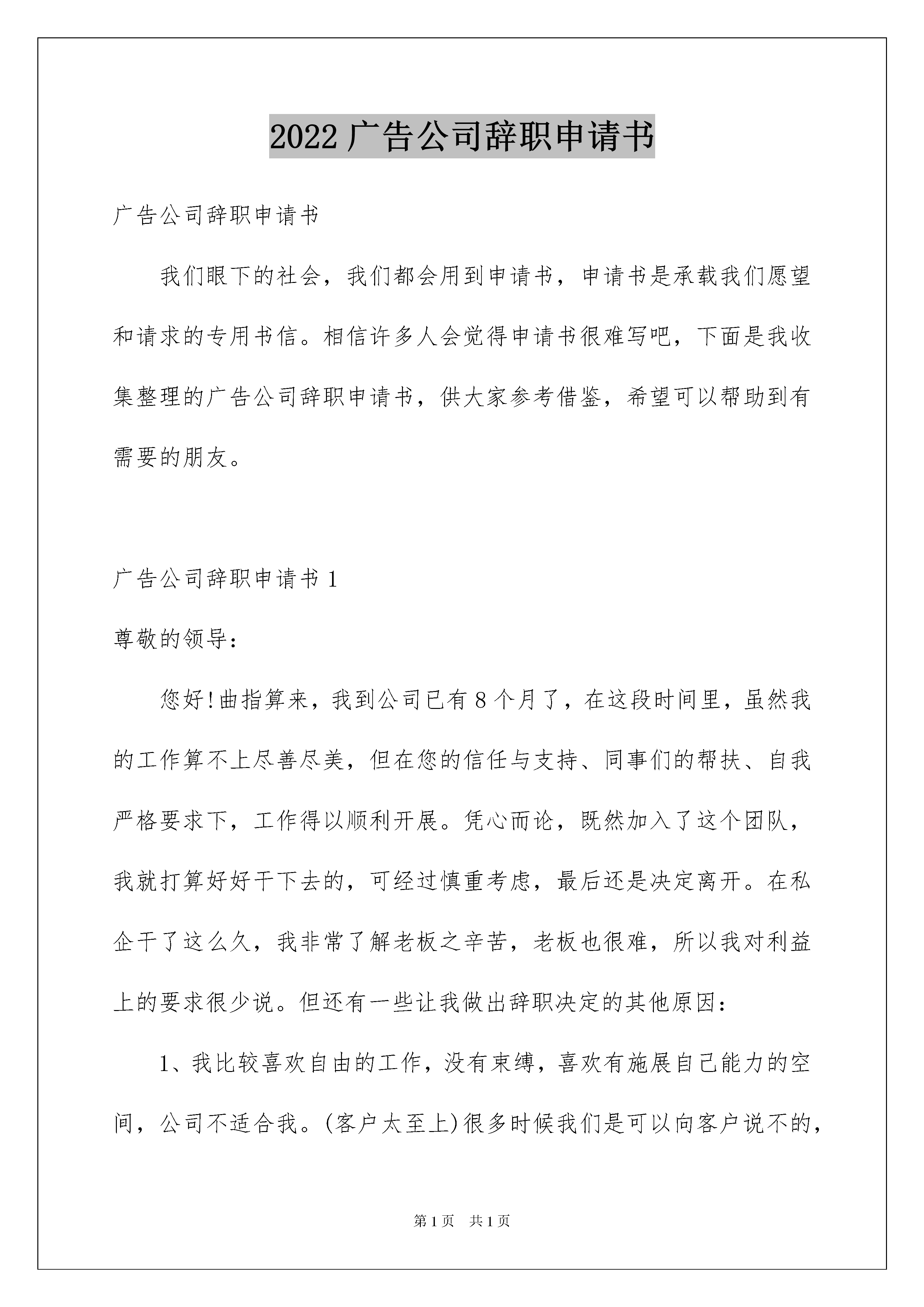 2022 广告公司辞职申请书

广告公司辞职申请书

我们眼下的社会，我们都会用到申请书，申请书是承载我们愿望和请求的专用书信。相信许多人会觉得申请书很难写吧，下面是我收集整理的广告公司辞职申请书，供大家参考借鉴，希望可以帮助到有需要的朋友。

广告公司辞职申请书 1

尊敬的领导：

您好!曲指算来，我到公司已有 8 个月了，在这段时间里，虽然我的工作算不上尽善尽美，但在您的信任与支持、同事们的帮扶、自我严格要求下，工作得以顺利开展。凭心而论，既然加入了这个团队，我就打算好好干下去的，可经过慎重考虑，最后还是决定离开。在私企干了这么久，我非常了解老板之辛苦，老板也很难，所以我对利益上的要求很少说。但还有一些让我做出辞职决定的其他原因：

1、我比较喜欢自由的工作，没有束缚，喜欢有施展自己能力的空间，公司不适合我。(客户太至上)很多时候我们是可以向客户说不的，

第 1 页　共 1 页